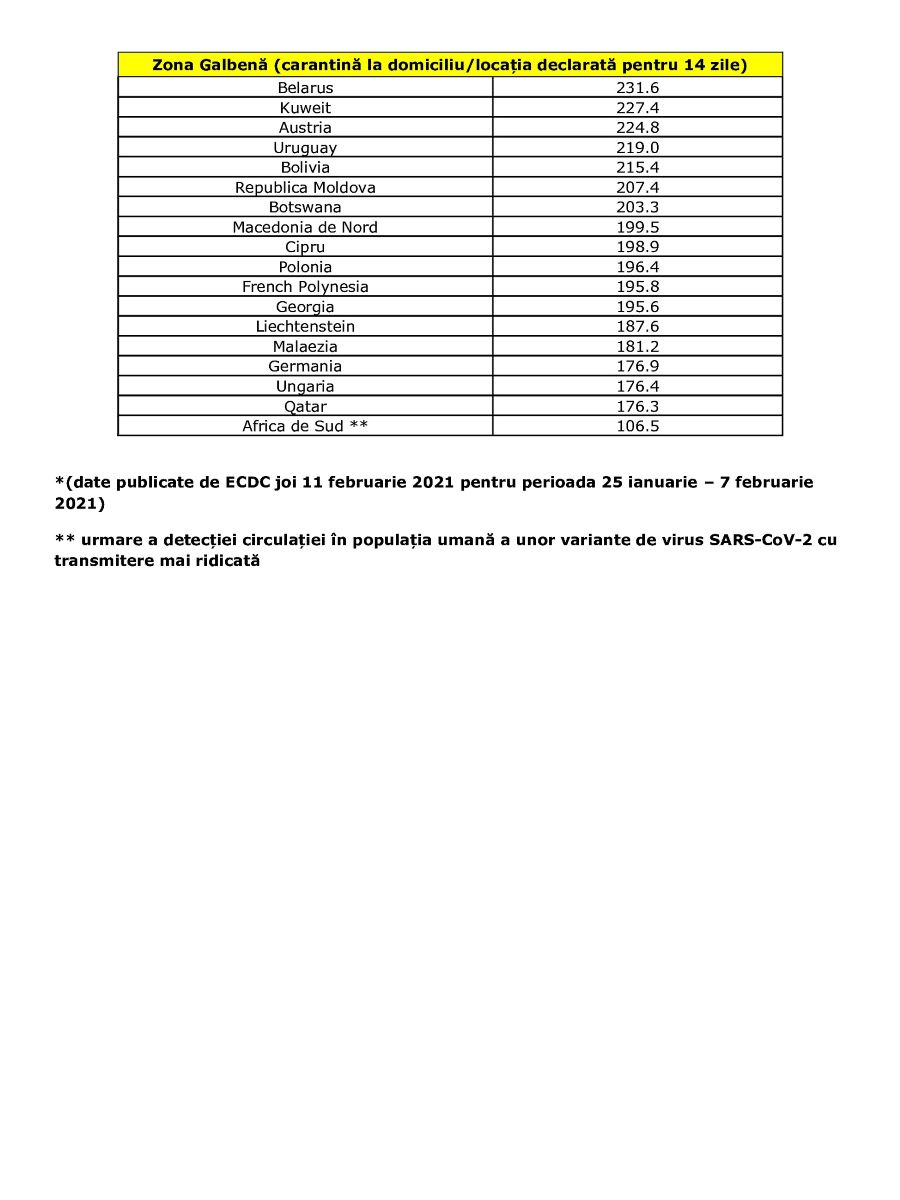 | Zona Galbenă (carantină la domiciliu/locația declarată pentru 14 zile) | |
|---|---|
| Belarus | 231.6 |
| Kuweit | 227.4 |
| Austria | 224.8 |
| Uruguay | 219.0 |
| Bolivia | 215.4 |
| Republica Moldova | 207.4 |
| Botswana | 203.3 |
| Macedonia de Nord | 199.5 |
| Cipru | 198.9 |
| Polonia | 196.4 |
| French Polynesia | 195.8 |
| Georgia | 195.6 |
| Liechtenstein | 187.6 |
| Malaezia | 181.2 |
| Germania | 176.9 |
| Ungaria | 176.4 |
| Qatar | 176.3 |
| Africa de Sud ** | 106.5 |

*(date publicate de ECDC joi 11 februarie 2021 pentru perioada 25 ianuarie – 7 februarie 2021)

** urmare a detecției circulației în populația umană a unor variante de virus SARS-CoV-2 cu transmitere mai ridicată